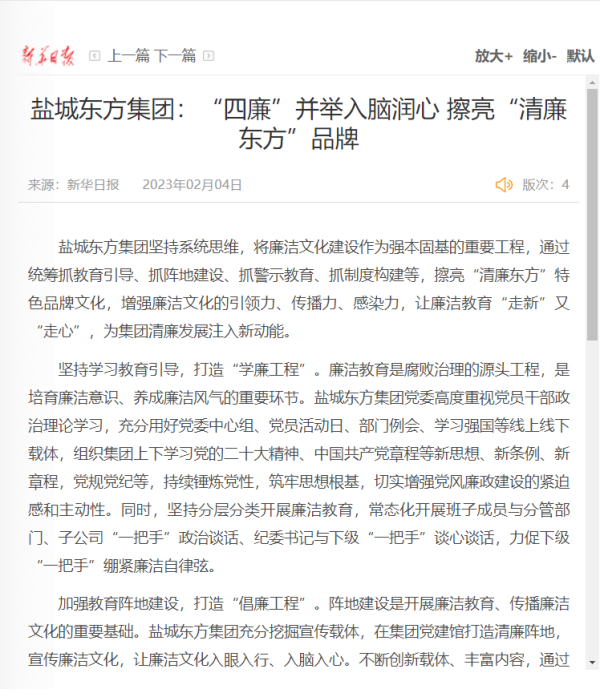 新华日报 上一篇 下一篇 放大+ 缩小- 默认

盐城东方集团：“四廉”并举入脑润心 擦亮“清廉东方”品牌

来源：新华日报 2023年02月04日 版次：4

盐城东方集团坚持系统思维，将廉洁文化建设作为强本固基的重要工程，通过统筹抓教育引导、抓阵地建设、抓警示教育、抓制度构建等，擦亮“清廉东方”特色品牌文化，增强廉洁文化的引领力、传播力、感染力，让廉洁教育“走新”又“走心”，为集团清廉发展注入新动能。

坚持学习教育引导，打造“学廉工程”。廉洁教育是腐败治理的源头工程，是培育廉洁意识、养成廉洁风气的重要环节。盐城东方集团党委高度重视党员干部政治理论学习，充分用好党委中心组、党员活动日、部门例会、学习强国等线上线下载体，组织集团上下学习党的二十大精神、中国共产党章程等新思想、新条例、新章程，党规党纪等，持续锤炼党性，筑牢思想根基，切实增强党风廉政建设的紧迫感和主动性。同时，坚持分层分类开展廉洁教育，常态化开展班子成员与分管部门、子公司“一把手”政治谈话、纪委书记与下级“一把手”谈心谈话，力促下级“一把手”绷紧廉洁自律弦。

加强教育阵地建设，打造“倡廉工程”。阵地建设是开展廉洁教育、传播廉洁文化的重要基础。盐城东方集团充分挖掘宣传载体，在集团党建馆打造清廉阵地，宣传廉洁文化，让廉洁文化入眼入行、入脑入心。不断创新载体、丰富内容，通过